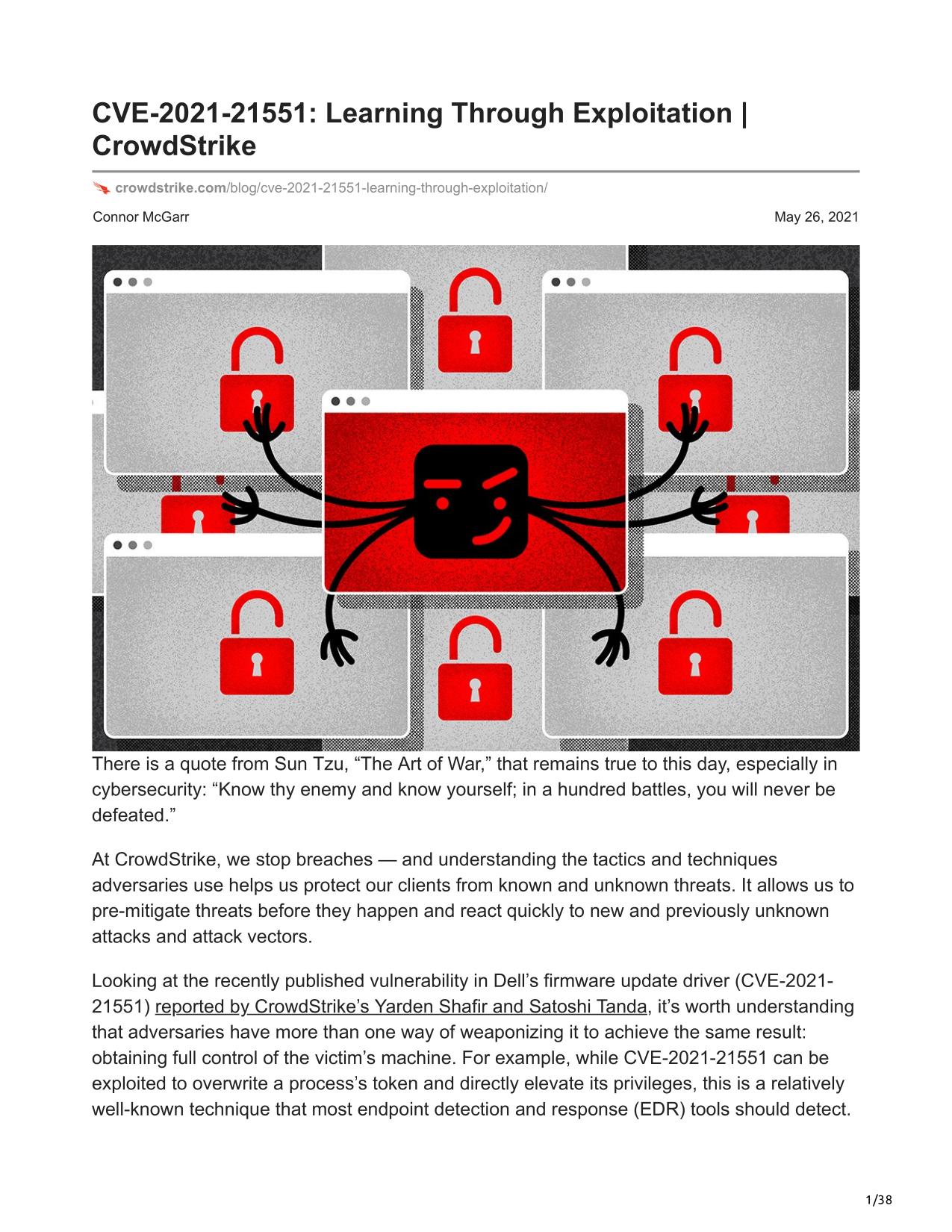 CVE-2021-21551: Learning Through Exploitation | CrowdStrike

crowdstrike.com/blog/cve-2021-21551-learning-through-exploitation/

Connor McGarr

May 26, 2021

There is a quote from Sun Tzu, “The Art of War,” that remains true to this day, especially in cybersecurity: “Know thy enemy and know yourself; in a hundred battles, you will never be defeated.”

At CrowdStrike, we stop breaches — and understanding the tactics and techniques adversaries use helps us protect our clients from known and unknown threats. It allows us to pre-mitigate threats before they happen and react quickly to new and previously unknown attacks and attack vectors.

Looking at the recently published vulnerability in Dell’s firmware update driver (CVE-2021-21551) reported by CrowdStrike’s Yarden Shafir and Satoshi Tanda, it’s worth understanding that adversaries have more than one way of weaponizing it to achieve the same result: obtaining full control of the victim’s machine. For example, while CVE-2021-21551 can be exploited to overwrite a process’s token and directly elevate its privileges, this is a relatively well-known technique that most endpoint detection and response (EDR) tools should detect.

1/38